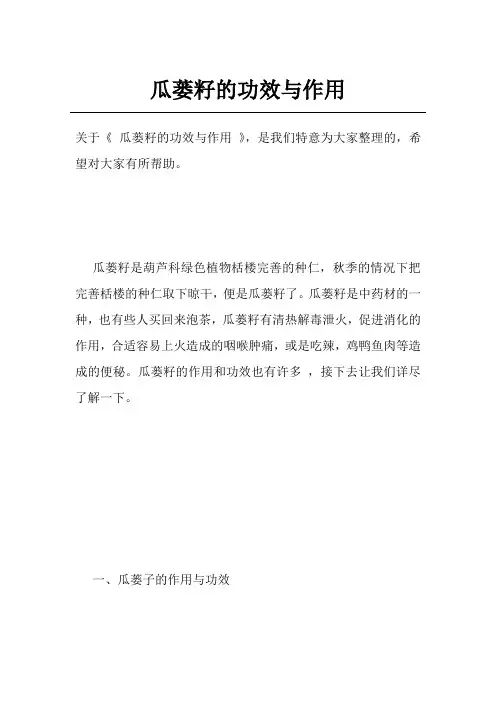 瓜蒌籽的功效与作用

关于《 瓜蒌籽的功效与作用 》，是我们特意为大家整理的，希望对大家有所帮助。

瓜蒌籽是葫芦科绿色植物栝楼完善的种仁，秋季的情况下把完善栝楼的种仁取下晾干，便是瓜蒌籽了。瓜蒌籽是中药材的一种，也有些人买回来泡茶，瓜蒌籽有清热解毒泄火，促进消化的作用，合适容易上火造成的咽喉肿痛，或是吃辣，鸡鸭鱼肉等造成的便秘。瓜蒌籽的作用和功效也有许多 ，接下去让我们详尽了解一下。

一、瓜蒌子的作用与功效